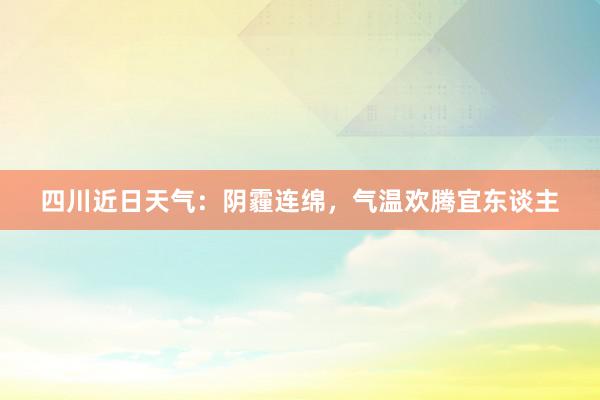 四川近日天气：阴霾连绵，气温欢腾宜东谈主